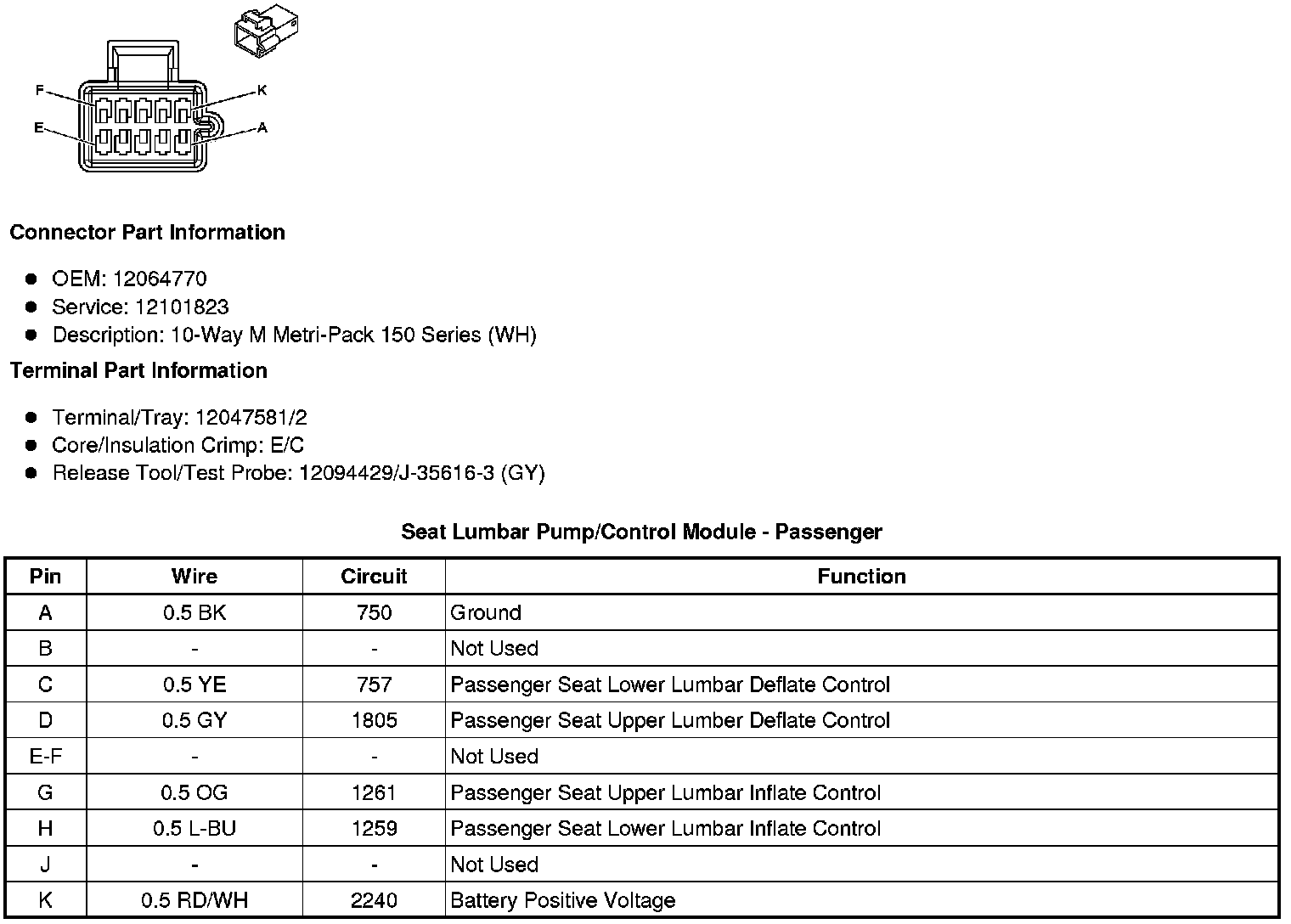 F
K
E
A

Connector Part Information

- OEM: 12064770
- Service: 12101823
- Description: 10-Way M Metri-Pack 150 Series (WH)

Terminal Part Information

- Terminal/Tray: 12047581/2
- Core/Insulation Crimp: E/C
- Release Tool/Test Probe: 12094429/J-35616-3 (GY)

Seat Lumbar Pump/Control Module - Passenger

| Pin | Wire | Circuit | Function |
|---|---|---|---|
| A | 0.5 BK | 750 | Ground |
| B | - | - | Not Used |
| C | 0.5 YE | 757 | Passenger Seat Lower Lumbar Deflate Control |
| D | 0.5 GY | 1805 | Passenger Seat Upper Lumber Deflate Control |
| E-F | - | - | Not Used |
| G | 0.5 OG | 1261 | Passenger Seat Upper Lumbar Inflate Control |
| H | 0.5 L-BU | 1259 | Passenger Seat Lower Lumbar Inflate Control |
| J | - | - | Not Used |
| K | 0.5 RD/WH | 2240 | Battery Positive Voltage |